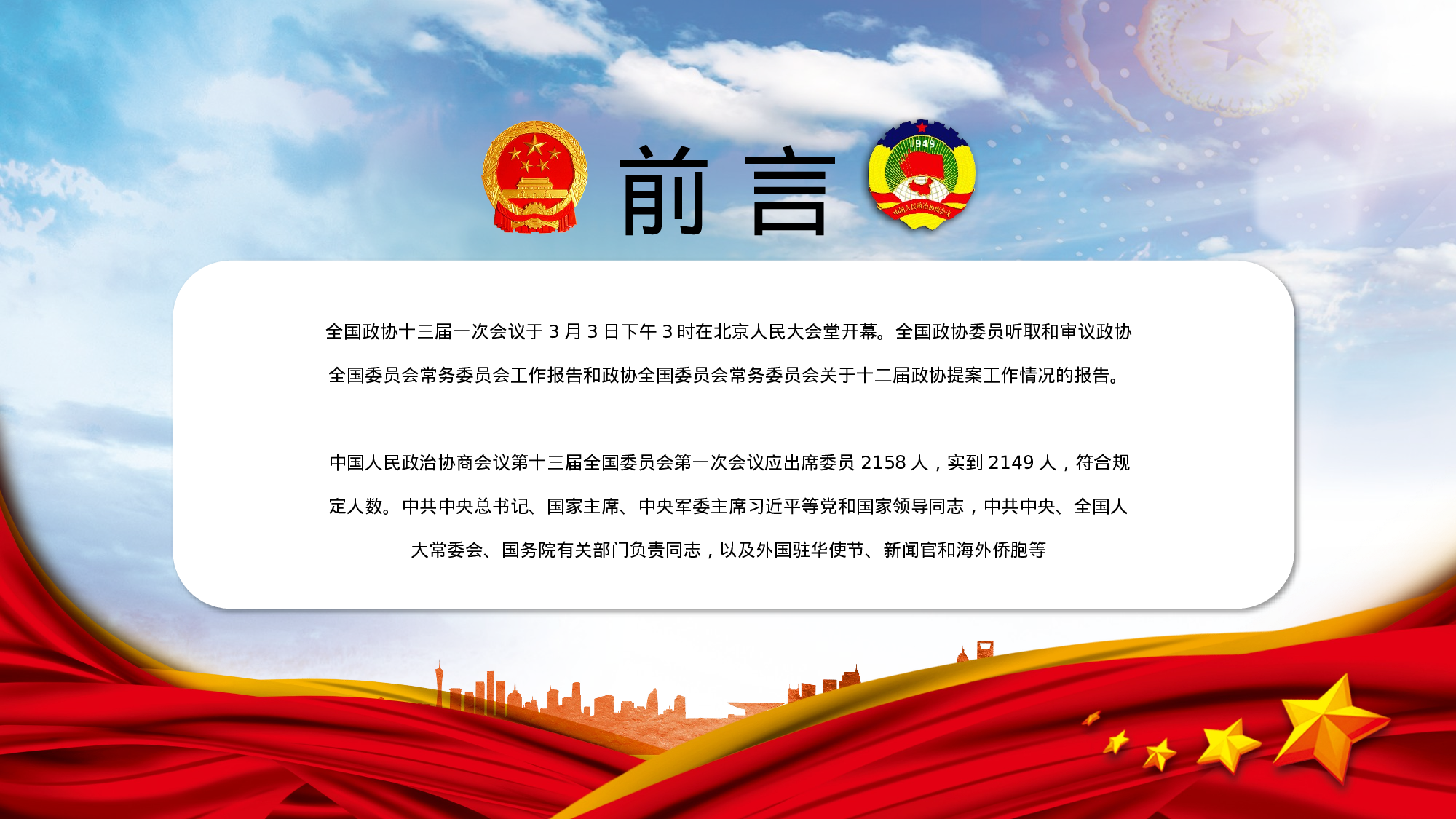 前言

全国政协十三届一次会议于3月3日下午3时在北京人民大会堂开幕。全国政协委员听取和审议政协全国委员会常务委员会工作报告和政协全国委员会常务委员会关于十二届政协提案工作情况的报告。

中国人民政治协商会议第十三届全国委员会第一次会议应出席委员2158人，实到2149人，符合规定人数。中共中央总书记、国家主席、中央军委主席习近平等党和国家领导同志，中共中央、全国人大常委会、国务院有关部门负责同志，以及外国驻华使节、新闻官和海外侨胞等